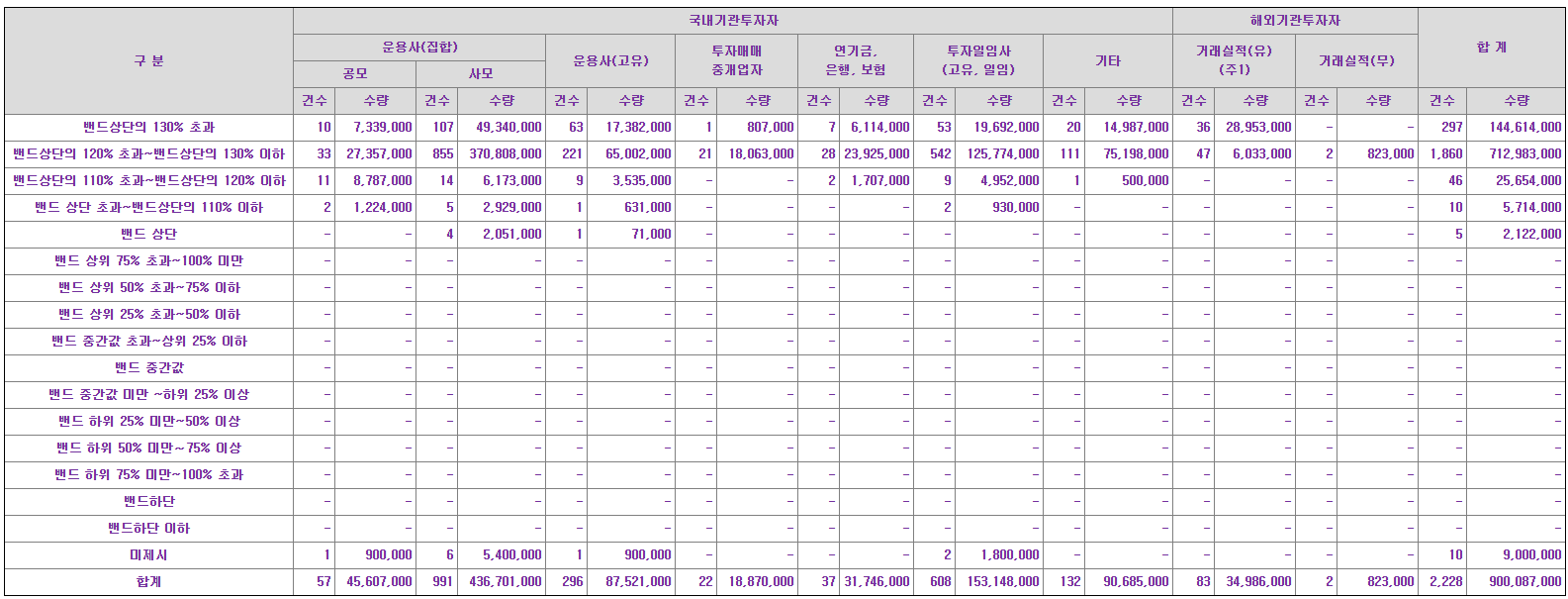 | 구 분 | 국내기관투자자 | | | | | | | | | | | | | | 해외기관투자자 | | | | 합 계 | |
|---|---|---|---|---|---|---|---|---|---|---|---|---|---|---|---|---|---|---|---|---|
| | 운용사(집합) | | | | 운용사(고유) | | 투자매매 중개업자 | | 연기금, 은행, 보험 | | 투자일임사 (고유, 일임) | | 기타 | | 거래실적(유) (주1) | | 거래실적(무) | | | |
| | 공모 | | 사모 | | | | | | | | | | | | | | | | | |
| | 건수 | 수량 | 건수 | 수량 | 건수 | 수량 | 건수 | 수량 | 건수 | 수량 | 건수 | 수량 | 건수 | 수량 | 건수 | 수량 | 건수 | 수량 | 건수 | 수량 |
| 밴드상단의 130% 초과 | 10 | 7,339,000 | 107 | 49,340,000 | 63 | 17,382,000 | 1 | 807,000 | 7 | 6,114,000 | 53 | 19,692,000 | 20 | 14,987,000 | 36 | 28,953,000 | - | - | 297 | 144,614,000 |
| 밴드상단의 120% 초과~밴드상단의 130% 이하 | 33 | 27,357,000 | 855 | 370,808,000 | 221 | 65,002,000 | 21 | 18,063,000 | 28 | 23,925,000 | 542 | 125,774,000 | 111 | 75,198,000 | 47 | 6,033,000 | 2 | 823,000 | 1,860 | 712,983,000 |
| 밴드상단의 110% 초과~밴드상단의 120% 이하 | 11 | 8,787,000 | 14 | 6,173,000 | 9 | 3,535,000 | - | - | 2 | 1,707,000 | 9 | 4,952,000 | 1 | 500,000 | - | - | - | - | 46 | 25,654,000 |
| 밴드 상단 초과~밴드상단의 110% 이하 | 2 | 1,224,000 | 5 | 2,929,000 | 1 | 631,000 | - | - | - | - | 2 | 930,000 | - | - | - | - | - | - | 10 | 5,714,000 |
| 밴드 상단 | - | - | 4 | 2,051,000 | 1 | 71,000 | - | - | - | - | - | - | - | - | - | - | - | - | 5 | 2,122,000 |
| 밴드 상위 75% 초과~100% 미만 | - | - | - | - | - | - | - | - | - | - | - | - | - | - | - | - | - | - | - | - |
| 밴드 상위 50% 초과~75% 이하 | - | - | - | - | - | - | - | - | - | - | - | - | - | - | - | - | - | - | - | - |
| 밴드 상위 25% 초과~50% 이하 | - | - | - | - | - | - | - | - | - | - | - | - | - | - | - | - | - | - | - | - |
| 밴드 중간값 초과~상위 25% 이하 | - | - | - | - | - | - | - | - | - | - | - | - | - | - | - | - | - | - | - | - |
| 밴드 중간값 | - | - | - | - | - | - | - | - | - | - | - | - | - | - | - | - | - | - | - | - |
| 밴드 중간값 미만 ~하위 25% 이상 | - | - | - | - | - | - | - | - | - | - | - | - | - | - | - | - | - | - | - | - |
| 밴드 하위 25% 미만~50% 이상 | - | - | - | - | - | - | - | - | - | - | - | - | - | - | - | - | - | - | - | - |
| 밴드 하위 50% 미만~75% 이상 | - | - | - | - | - | - | - | - | - | - | - | - | - | - | - | - | - | - | - | - |
| 밴드 하위 75% 미만~100% 초과 | - | - | - | - | - | - | - | - | - | - | - | - | - | - | - | - | - | - | - | - |
| 밴드하단 | - | - | - | - | - | - | - | - | - | - | - | - | - | - | - | - | - | - | - | - |
| 밴드하단 이하 | - | - | - | - | - | - | - | - | - | - | - | - | - | - | - | - | - | - | - | - |
| 미제시 | 1 | 900,000 | 6 | 5,400,000 | 1 | 900,000 | - | - | - | - | 2 | 1,800,000 | - | - | - | - | - | - | 10 | 9,000,000 |
| 합계 | 57 | 45,607,000 | 991 | 436,701,000 | 296 | 87,521,000 | 22 | 18,870,000 | 37 | 31,746,000 | 608 | 153,148,000 | 132 | 90,685,000 | 83 | 34,986,000 | 2 | 823,000 | 2,228 | 900,087,000 |